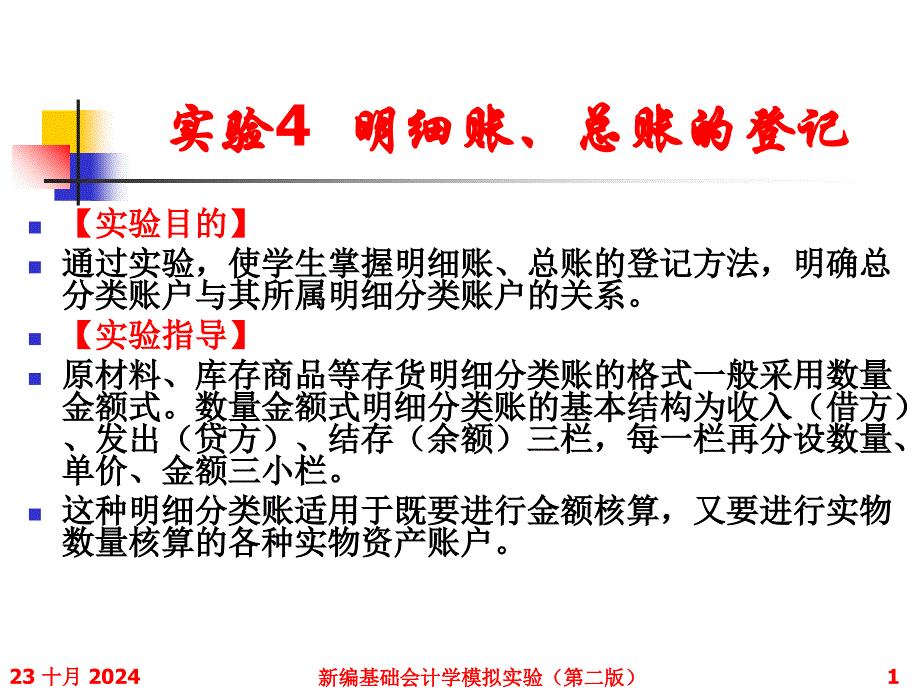 实验4 明细账、总账的登记

【实验目的】

通过实验，使学生掌握明细账、总账的登记方法，明确总分类账户与其所属明细分类账户的关系。

【实验指导】

原材料、库存商品等存货明细分类账的格式一般采用数量金额式。数量金额式明细分类账的基本结构为收入（借方）、发出（贷方）、结存（余额）三栏，每一栏再分设数量、单价、金额三小栏。

这种明细分类账适用于既要进行金额核算，又要进行实物数量核算的各种实物资产账户。

23 十月 2024 新编基础会计学模拟实验（第二版） 1